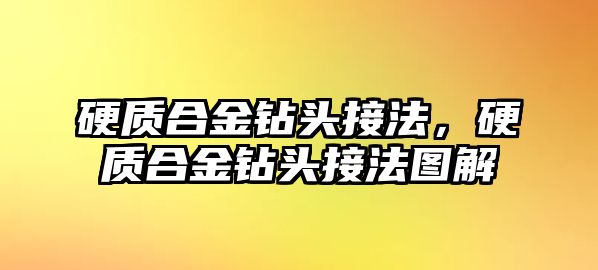 硬质合金钻头接法，硬质合金钻头接法图解